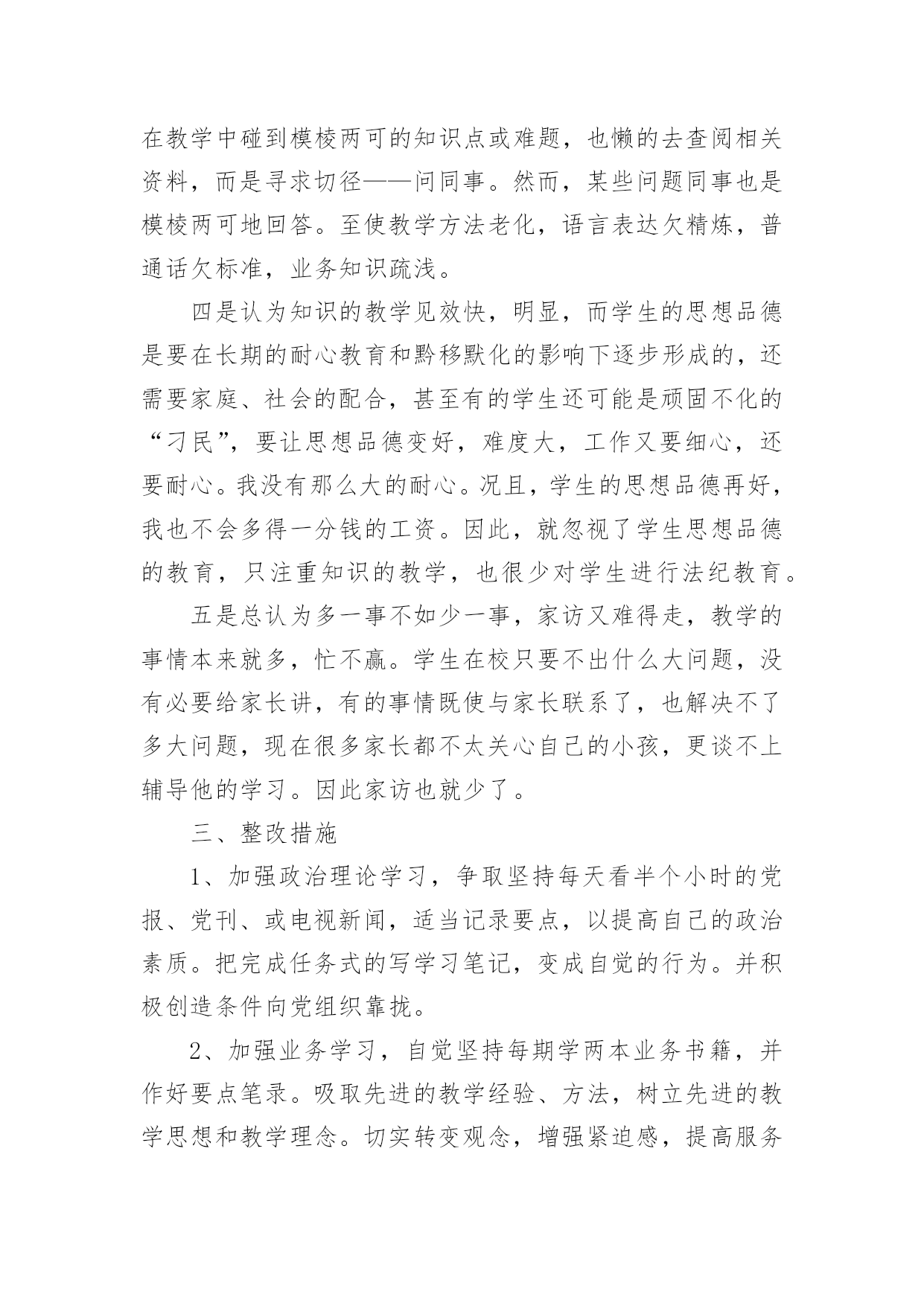 在教学中碰到模棱两可的知识点或难题，也懒的去查阅相关资料，而是寻求切径——问同事。然而，某些问题同事也是模棱两可地回答。至使教学方法老化，语言表达欠精炼，普通话欠标准，业务知识疏浅。

四是认为知识的教学见效快，明显，而学生的思想品德是要在长期的耐心教育和黔移默化的影响下逐步形成的，还需要家庭、社会的配合，甚至有的学生还可能是顽固不化的“刁民”，要让思想品德变好，难度大，工作又要细心，还要耐心。我没有那么大的耐心。况且，学生的思想品德再好，我也不会多得一分钱的工资。因此，就忽视了学生思想品德的教育，只注重知识的教学，也很少对学生进行法纪教育。

五是总认为多一事不如少一事，家访又难得走，教学的事情本来就多，忙不赢。学生在校只要不出什么大问题，没有必要给家长讲，有的事情既使与家长联系了，也解决不了多大问题，现在很多家长都不太关心自己的小孩，更谈不上辅导他的学习。因此家访也就少了。

三、整改措施

1、加强政治理论学习，争取坚持每天看半个小时的党报、党刊、或电视新闻，适当记录要点，以提高自己的政治素质。把完成任务式的写学习笔记，变成自觉的行为。并积极创造条件向党组织靠拢。

2、加强业务学习，自觉坚持每期学两本业务书籍，并作好要点笔录。吸取先进的教学经验、方法，树立先进的教学思想和教学理念。切实转变观念，增强紧迫感，提高服务